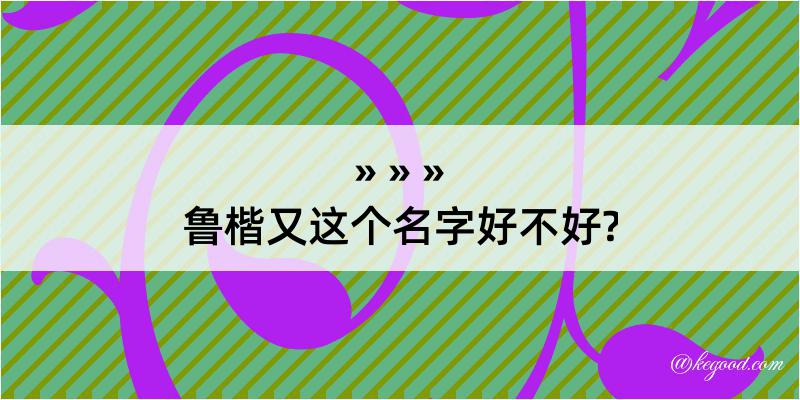 » » »
鲁楷又这个名字好不好?

@kegood.com